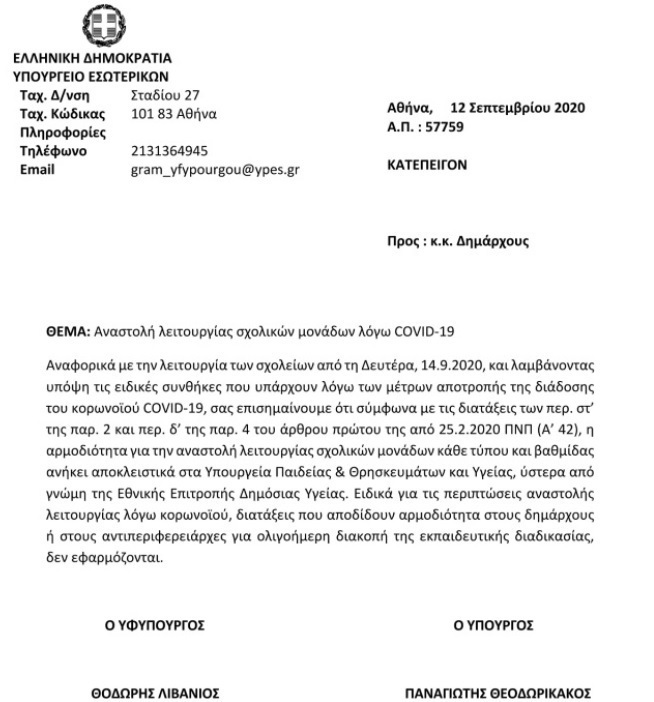 ΕΛΛΗΝΙΚΗ ΔΗΜΟΚΡΑΤΙΑ
ΥΠΟΥΡΓΕΙΟ ΕΣΩΤΕΡΙΚΩΝ
Ταχ. Δ/νση Σταδίου 27
Ταχ. Κώδικας 101 83 Αθήνα
Πληροφορίες
Τηλέφωνο 2131364945
Email gram_yfypourgou@ypes.gr

Αθήνα, 12 Σεπτεμβρίου 2020
Α.Π. : 57759

ΚΑΤΕΠΕΙΓΟΝ

Προς : κ.κ. Δημάρχους

ΘΕΜΑ: Αναστολή λειτουργίας σχολικών μονάδων λόγω COVID-19

Αναφορικά με την λειτουργία των σχολείων από τη Δευτέρα, 14.9.2020, και λαμβάνοντας υπόψη τις ειδικές συνθήκες που υπάρχουν λόγω των μέτρων αποτροπής της διάδοσης του κορωνοϊού COVID-19, σας επισημαίνουμε ότι σύμφωνα με τις διατάξεις των περ. στ' της παρ. 2 και περ. δ' της παρ. 4 του άρθρου πρώτου της από 25.2.2020 ΠΝΠ (Α' 42), η αρμοδιότητα για την αναστολή λειτουργίας σχολικών μονάδων κάθε τύπου και βαθμίδας ανήκει αποκλειστικά στα Υπουργεία Παιδείας & Θρησκευμάτων και Υγείας, ύστερα από γνώμη της Εθνικής Επιτροπής Δημόσιας Υγείας. Ειδικά για τις περιπτώσεις αναστολής λειτουργίας λόγω κορωνοϊού, διατάξεις που αποδίδουν αρμοδιότητα στους δημάρχους ή στους αντιπεριφερειάρχες για ολιγοήμερη διακοπή της εκπαιδευτικής διαδικασίας, δεν εφαρμόζονται.

Ο ΥΦΥΠΟΥΡΓΟΣ

ΘΟΔΩΡΗΣ ΛΙΒΑΝΙΟΣ

Ο ΥΠΟΥΡΓΟΣ

ΠΑΝΑΓΙΩΤΗΣ ΘΕΟΔΩΡΙΚΑΚΟΣ